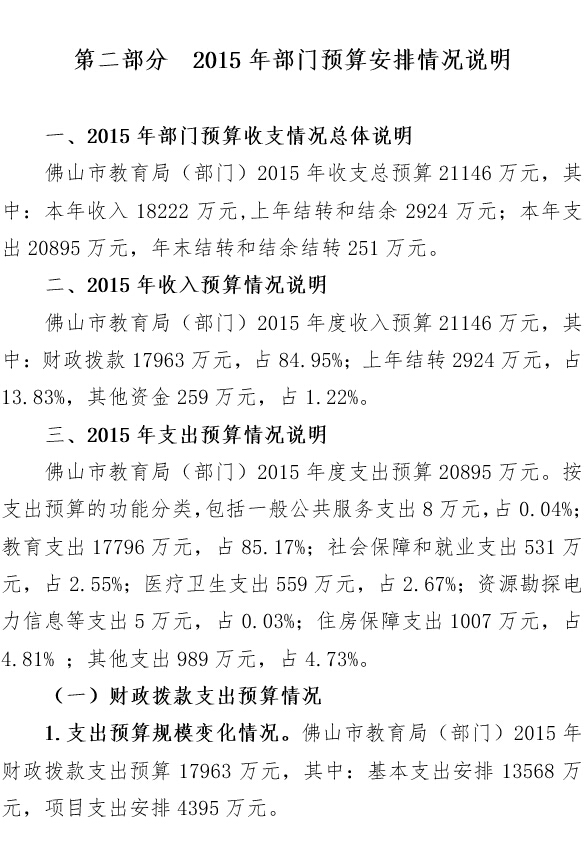 第二部分　2015 年部门预算安排情况说明

一、2015 年部门预算收支情况总体说明

佛山市教育局（部门）2015 年收支总预算 21146 万元，其中：本年收入 18222 万元,上年结转和结余 2924 万元；本年支出 20895 万元，年末结转和结余结转 251 万元。

二、2015 年收入预算情况说明

佛山市教育局（部门）2015 年度收入预算 21146 万元，其中：财政拨款 17963 万元，占 84.95%；上年结转 2924 万元，占 13.83%，其他资金 259 万元，占 1.22%。

三、2015 年支出预算情况说明

佛山市教育局（部门）2015 年度支出预算 20895 万元。按支出预算的功能分类，包括一般公共服务支出 8 万元，占 0.04%；教育支出 17796 万元，占 85.17%；社会保障和就业支出 531 万元，占 2.55%；医疗卫生支出 559 万元，占 2.67%；资源勘探电力信息等支出 5 万元，占 0.03%；住房保障支出 1007 万元，占 4.81% ；其他支出 989 万元，占 4.73%。

（一）财政拨款支出预算情况

1. 支出预算规模变化情况。佛山市教育局（部门）2015 年财政拨款支出预算 17963 万元，其中：基本支出安排 13568 万元，项目支出安排 4395 万元。